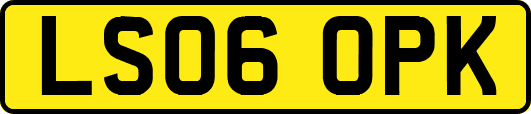 LS06 OPK